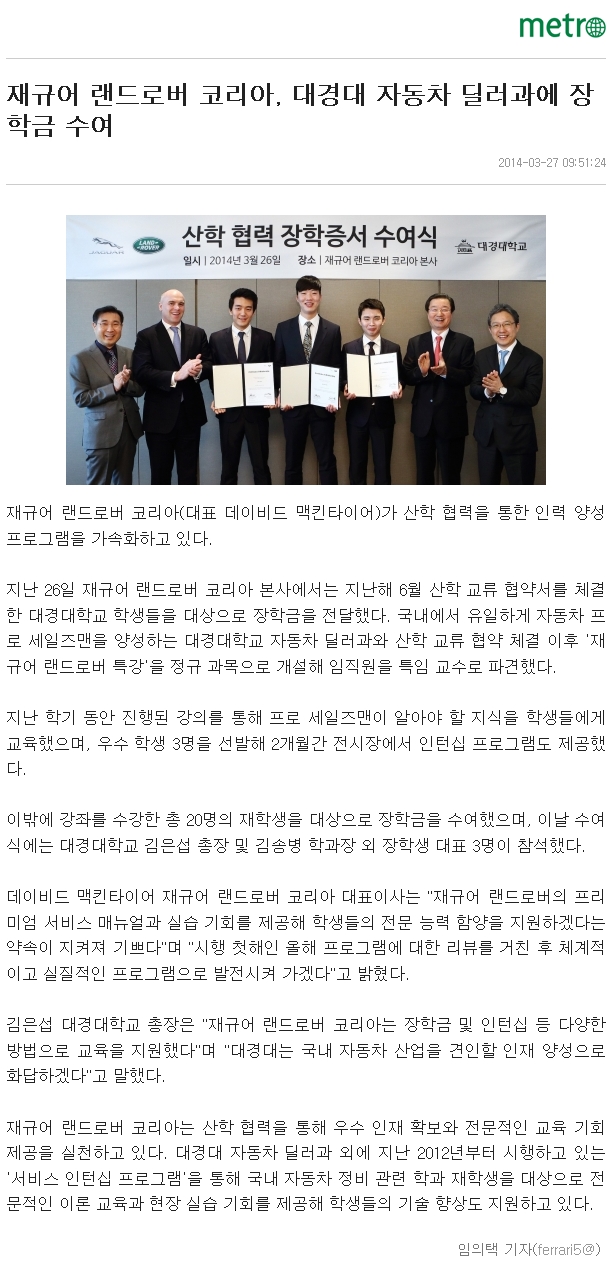 metro

재규어 랜드로버 코리아, 대경대 자동차 딜러과에 장학금 수여

2014-03-27 09:51:24

산학 협력 장학증서 수여식

일시 | 2014년 3월 26일 장소 | 재규어 랜드로버 코리아 본사

대경대학교

재규어 랜드로버 코리아(대표 데이비드 맥킨타이어)가 산학 협력을 통한 인력 양성 프로그램을 가속화하고 있다.

지난 26일 재규어 랜드로버 코리아 본사에서는 지난해 6월 산학 교류 협약서를 체결한 대경대학교 학생들을 대상으로 장학금을 전달했다. 국내에서 유일하게 자동차 프로 세일즈맨을 양성하는 대경대학교 자동차 딜러과와 산학 교류 협약 체결 이후 '재규어 랜드로버 특강'을 정규 과목으로 개설해 임직원을 특임 교수로 파견했다.

지난 학기 동안 진행된 강의를 통해 프로 세일즈맨이 알아야 할 지식을 학생들에게 교육했으며, 우수 학생 3명을 선발해 2개월간 전시장에서 인턴십 프로그램도 제공했다.

이밖에 강좌를 수강한 총 20명의 재학생을 대상으로 장학금을 수여했으며, 이날 수여식에는 대경대학교 김은섭 총장 및 김송병 학과장 외 장학생 대표 3명이 참석했다.

데이비드 맥킨타이어 재규어 랜드로버 코리아 대표이사는 "재규어 랜드로버의 프리미엄 서비스 매뉴얼과 실습 기회를 제공해 학생들의 전문 능력 함양을 지원하겠다는 약속이 지켜져 기쁘다"며 "시행 첫해인 올해 프로그램에 대한 리뷰를 거친 후 체계적이고 실질적인 프로그램으로 발전시켜 가겠다"고 밝혔다.

김은섭 대경대학교 총장은 "재규어 랜드로버 코리아는 장학금 및 인턴십 등 다양한 방법으로 교육을 지원했다"며 "대경대는 국내 자동차 산업을 견인할 인재 양성으로 화답하겠다"고 말했다.

재규어 랜드로버 코리아는 산학 협력을 통해 우수 인재 확보와 전문적인 교육 기회 제공을 실천하고 있다. 대경대 자동차 딜러과 외에 지난 2012년부터 시행하고 있는 '서비스 인턴십 프로그램'을 통해 국내 자동차 정비 관련 학과 재학생을 대상으로 전문적인 이론 교육과 현장 실습 기회를 제공해 학생들의 기술 향상도 지원하고 있다.

임의택 기자(ferrari5@)